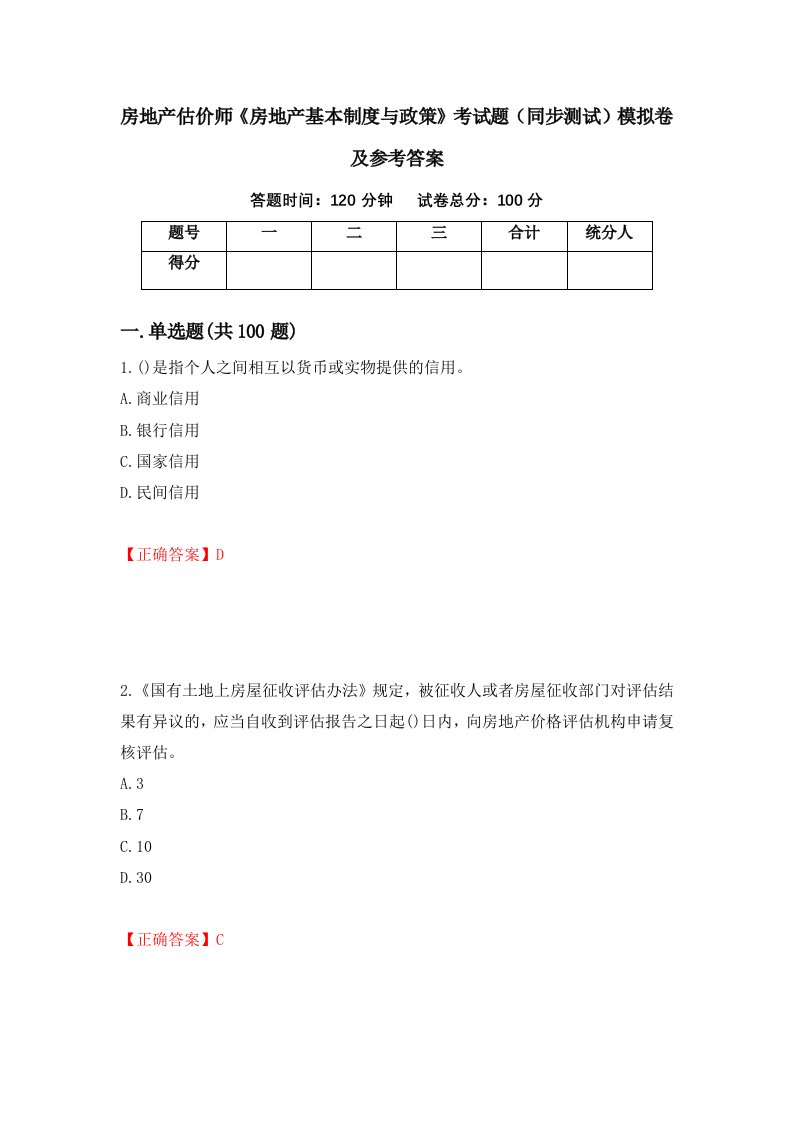 房地产估价师《房地产基本制度与政策》考试题（同步测试）模拟卷及参考答案

答题时间：120 分钟　试卷总分：100 分

| 题号 | 一 | 二 | 三 | 合计 | 统分人 |
|---|---|---|---|---|---|
| 得分 | | | | | |

一.单选题(共 100 题)

1.()是指个人之间相互以货币或实物提供的信用。
A.商业信用
B.银行信用
C.国家信用
D.民间信用

【正确答案】D

2.《国有土地上房屋征收评估办法》规定，被征收人或者房屋征收部门对评估结果有异议的，应当自收到评估报告之日起()日内，向房地产价格评估机构申请复核评估。
A.3
B.7
C.10
D.30

【正确答案】C